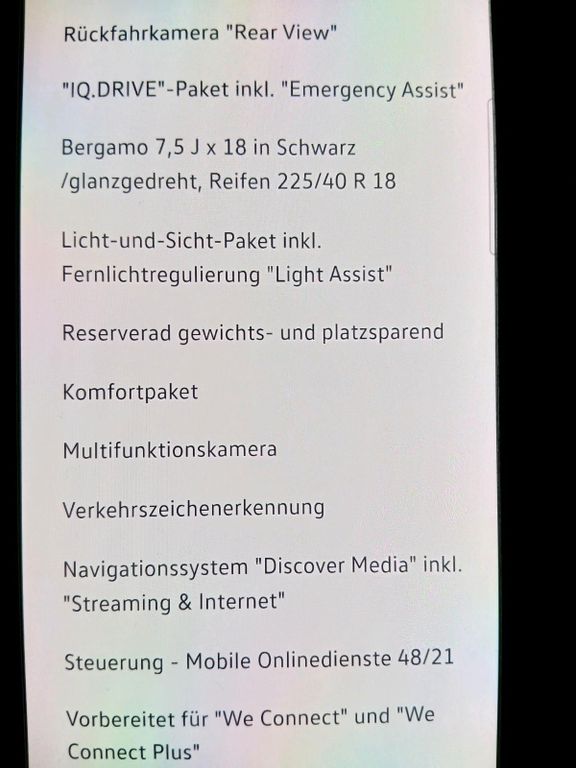 Rückfahrkamera "Rear View"

"IQ.DRIVE"-Paket inkl. "Emergency Assist"

Bergamo 7,5 J x 18 in Schwarz /glanzgedreht, Reifen 225/40 R 18

Licht-und-Sicht-Paket inkl. Fernlichtregulierung "Light Assist"

Reserverad gewichts- und platzsparend

Komfortpaket

Multifunktionskamera

Verkehrszeichenerkennung

Navigationssystem "Discover Media" inkl. "Streaming & Internet"

Steuerung - Mobile Onlinedienste 48/21

Vorbereitet für "We Connect" und "We Connect Plus"